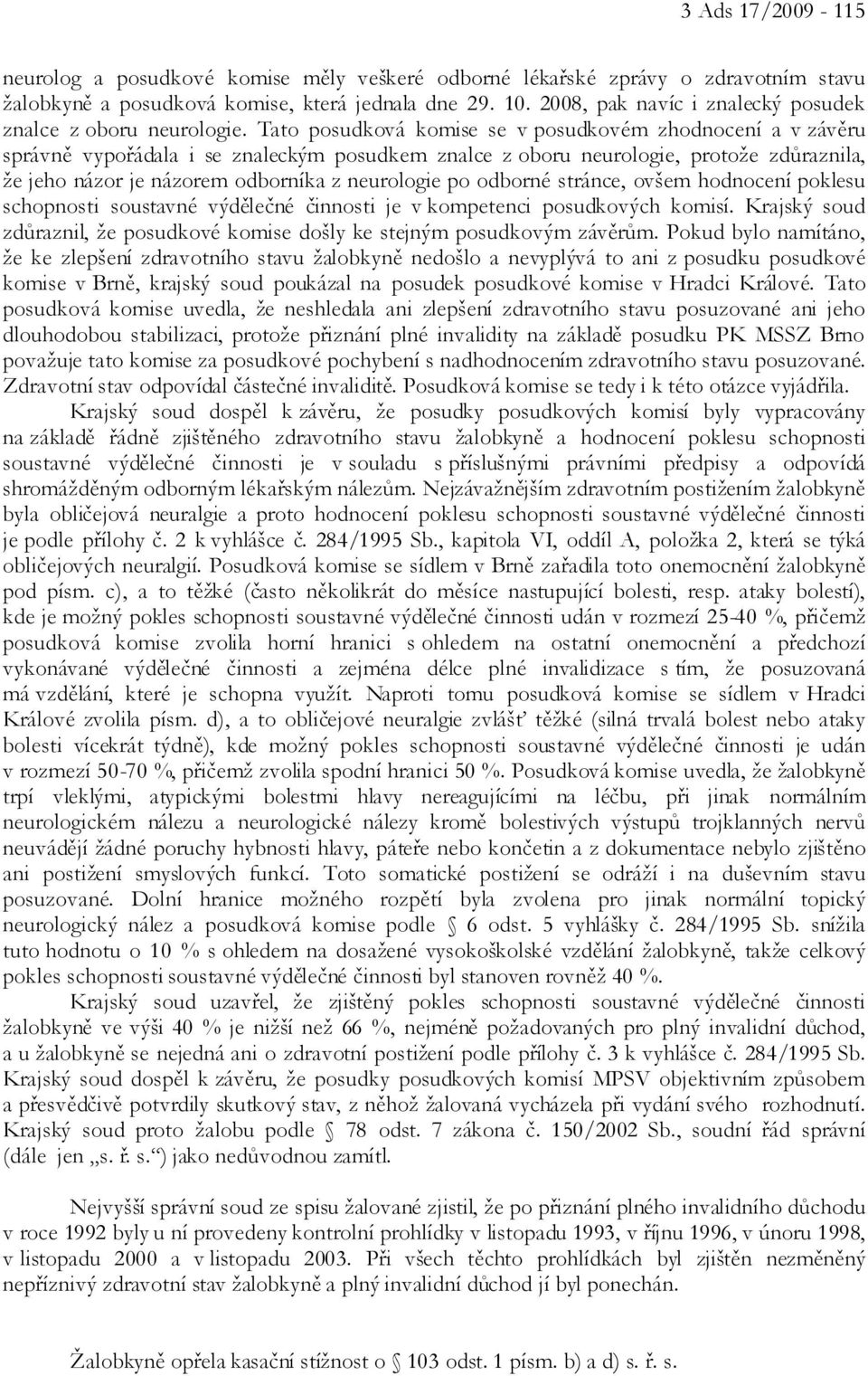 3 Ads 17/2009 - 115

neurolog a posudkové komise měly veškeré odborné lékařské zprávy o zdravotním stavu žalobkyně a posudková komise, která jednala dne 29. 10. 2008, pak navíc i znalecký posudek znalce z oboru neurologie. Tato posudková komise se v posudkovém zhodnocení a v závěru správně vypořádala i se znaleckým posudkem znalce z oboru neurologie, protože zdůraznila, že jeho názor je názorem odborníka z neurologie po odborné stránce, ovšem hodnocení poklesu schopnosti soustavné výdělečné činnosti je v kompetenci posudkových komisí. Krajský soud zdůraznil, že posudkové komise došly ke stejným posudkovým závěrům. Pokud bylo namítáno, že ke zlepšení zdravotního stavu žalobkyně nedošlo a nevyplývá to ani z posudku posudkové komise v Brně, krajský soud poukázal na posudek posudkové komise v Hradci Králové. Tato posudková komise uvedla, že neshledala ani zlepšení zdravotního stavu posuzované ani jeho dlouhodobou stabilizaci, protože přiznání plné invalidity na základě posudku PK MSSZ Brno považuje tato komise za posudkové pochybení s nadhodnocením zdravotního stavu posuzované. Zdravotní stav odpovídal částečné invaliditě. Posudková komise se tedy i k této otázce vyjádřila.

Krajský soud dospěl k závěru, že posudky posudkových komisí byly vypracovány na základě řádně zjištěného zdravotního stavu žalobkyně a hodnocení poklesu schopnosti soustavné výdělečné činnosti je v souladu s příslušnými právními předpisy a odpovídá shromážděným odborným lékařským nálezům. Nejzávažnějším zdravotním postižením žalobkyně byla obličejová neuralgie a proto hodnocení poklesu schopnosti soustavné výdělečné činnosti je podle přílohy č. 2 k vyhlášce č. 284/1995 Sb., kapitola VI, oddíl A, položka 2, která se týká obličejových neuralgií. Posudková komise se sídlem v Brně zařadila toto onemocnění žalobkyně pod písm. c), a to těžké (často několikrát do měsíce nastupující bolesti, resp. ataky bolestí), kde je možný pokles schopnosti soustavné výdělečné činnosti udán v rozmezí 25-40 %, přičemž posudková komise zvolila horní hranici s ohledem na ostatní onemocnění a předchozí vykonávané výdělečné činnosti a zejména délce plné invalidizace s tím, že posuzovaná má vzdělání, které je schopna využít. Naproti tomu posudková komise se sídlem v Hradci Králové zvolila písm. d), a to obličejové neuralgie zvlášť těžké (silná trvalá bolest nebo ataky bolesti vícekrát týdně), kde možný pokles schopnosti soustavné výdělečné činnosti je udán v rozmezí 50-70 %, přičemž zvolila spodní hranici 50 %. Posudková komise uvedla, že žalobkyně trpí vleklými, atypickými bolestmi hlavy nereagujícími na léčbu, při jinak normálním neurologickém nálezu a neurologické nálezy kromě bolestivých výstupů trojklanných nervů neuvádějí žádné poruchy hybnosti hlavy, páteře nebo končetin a z dokumentace nebylo zjištěno ani postižení smyslových funkcí. Toto somatické postižení se odráží i na duševním stavu posuzované. Dolní hranice možného rozpětí byla zvolena pro jinak normální topický neurologický nález a posudková komise podle § 6 odst. 5 vyhlášky č. 284/1995 Sb. snížila tuto hodnotu o 10 % s ohledem na dosažené vysokoškolské vzdělání žalobkyně, takže celkový pokles schopnosti soustavné výdělečné činnosti byl stanoven rovněž 40 %.

Krajský soud uzavřel, že zjištěný pokles schopnosti soustavné výdělečné činnosti žalobkyně ve výši 40 % je nižší než 66 %, nejméně požadovaných pro plný invalidní důchod, a u žalobkyně se nejedná ani o zdravotní postižení podle přílohy č. 3 k vyhlášce č. 284/1995 Sb. Krajský soud dospěl k závěru, že posudky posudkových komisí MPSV objektivním způsobem a přesvědčivě potvrdily skutkový stav, z něhož žalovaná vycházela při vydání svého rozhodnutí. Krajský soud proto žalobu podle § 78 odst. 7 zákona č. 150/2002 Sb., soudní řád správní (dále jen „s. ř. s.“) jako nedůvodnou zamítl.

Nejvyšší správní soud ze spisu žalované zjistil, že po přiznání plného invalidního důchodu v roce 1992 byly u ní provedeny kontrolní prohlídky v listopadu 1993, v říjnu 1996, v únoru 1998, v listopadu 2000 a v listopadu 2003. Při všech těchto prohlídkách byl zjištěn nezměněný nepříznivý zdravotní stav žalobkyně a plný invalidní důchod jí byl ponechán.

Žalobkyně opřela kasační stížnost o § 103 odst. 1 písm. b) a d) s. ř. s.